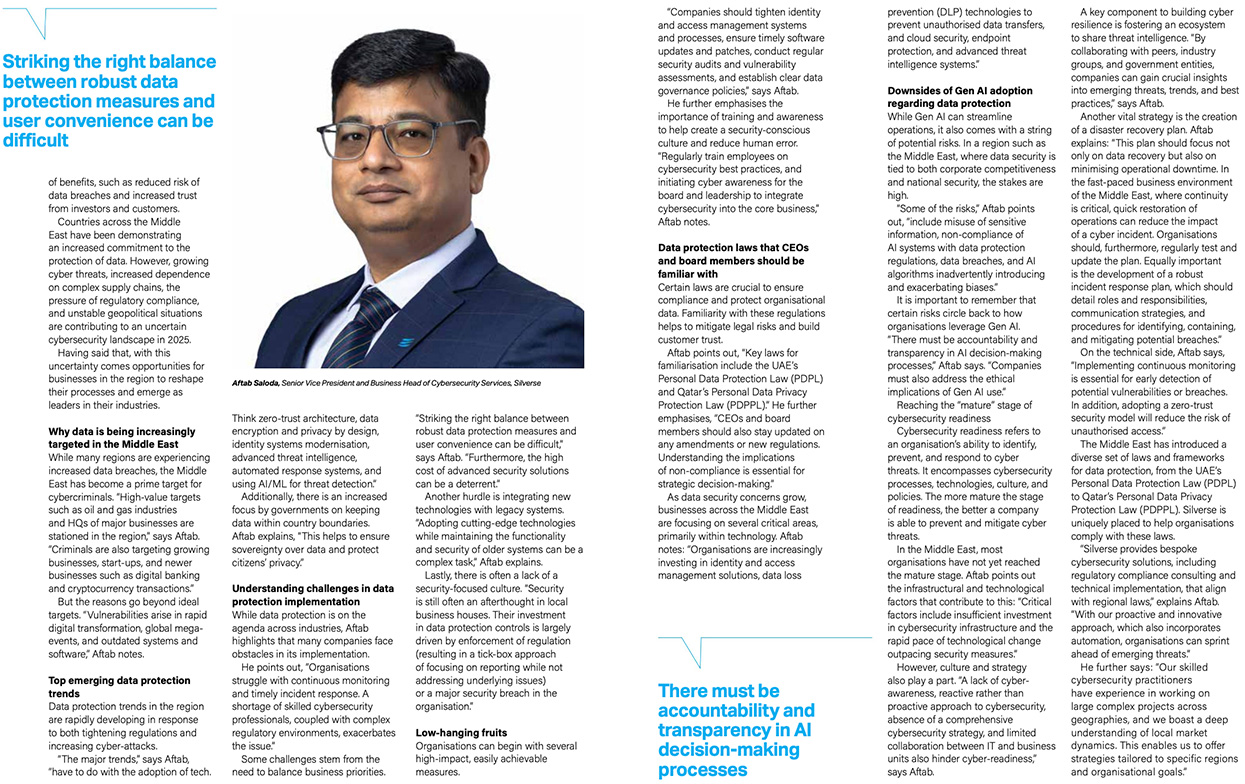 Striking the right balance between robust data protection measures and user convenience can be difficult

of benefits, such as reduced risk of data breaches and increased trust from investors and customers.

Countries across the Middle East have been demonstrating an increased commitment to the protection of data. However, growing cyber threats, increased dependence on complex supply chains, the pressure of regulatory compliance, and unstable geopolitical situations are contributing to an uncertain cybersecurity landscape in 2025.

Having said that, with this uncertainty comes opportunities for businesses in the region to reshape their processes and emerge as leaders in their industries.

Why data is being increasingly targeted in the Middle East

While many regions are experiencing increased data breaches, the Middle East has become a prime target for cybercriminals. "High-value targets such as oil and gas industries and HQs of major businesses are stationed in the region," says Aftab. "Criminals are also targeting growing businesses, start-ups, and newer businesses such as digital banking and cryptocurrency transactions."

But the reasons go beyond ideal targets. "Vulnerabilities arise in rapid digital transformation, global mega-events, and outdated systems and software," Aftab notes.

Top emerging data protection trends

Data protection trends in the region are rapidly developing in response to both tightening regulations and increasing cyber-attacks.

"The major trends," says Aftab, "have to do with the adoption of tech.

Aftab Saloda, Senior Vice President and Business Head of Cybersecurity Services, Silverse

Think zero-trust architecture, data encryption and privacy by design, identity systems modernisation, advanced threat intelligence, automated response systems, and using AI/ML for threat detection."

Additionally, there is an increased focus by governments on keeping data within country boundaries. Aftab explains, "This helps to ensure sovereignty over data and protect citizens' privacy."

Understanding challenges in data protection implementation

While data protection is on the agenda across industries, Aftab highlights that many companies face obstacles in its implementation.

He points out, "Organisations struggle with continuous monitoring and timely incident response. A shortage of skilled cybersecurity professionals, coupled with complex regulatory environments, exacerbates the issue."

Some challenges stem from the need to balance business priorities.

"Striking the right balance between robust data protection measures and user convenience can be difficult," says Aftab. "Furthermore, the high cost of advanced security solutions can be a deterrent."

Another hurdle is integrating new technologies with legacy systems. "Adopting cutting-edge technologies while maintaining the functionality and security of older systems can be a complex task," Aftab explains.

Lastly, there is often a lack of a security-focused culture. "Security is still often an afterthought in local business houses. Their investment in data protection controls is largely driven by enforcement of regulation (resulting in a tick-box approach of focusing on reporting while not addressing underlying issues) or a major security breach in the organisation."

Low-hanging fruits

Organisations can begin with several high-impact, easily achievable measures.

"Companies should tighten identity and access management systems and processes, ensure timely software updates and patches, conduct regular security audits and vulnerability assessments, and establish clear data governance policies," says Aftab.

He further emphasises the importance of training and awareness to help create a security-conscious culture and reduce human error. "Regularly train employees on cybersecurity best practices, and initiating cyber awareness for the board and leadership to integrate cybersecurity into the core business," Aftab notes.

Data protection laws that CEOs and board members should be familiar with

Certain laws are crucial to ensure compliance and protect organisational data. Familiarity with these regulations helps to mitigate legal risks and build customer trust.

Aftab points out, "Key laws for familiarisation include the UAE's Personal Data Protection Law (PDPL) and Qatar's Personal Data Privacy Protection Law (PDPPL)." He further emphasises, "CEOs and board members should also stay updated on any amendments or new regulations. Understanding the implications of non-compliance is essential for strategic decision-making."

As data security concerns grow, businesses across the Middle East are focusing on several critical areas, primarily within technology. Aftab notes: "Organisations are increasingly investing in identity and access management solutions, data loss

There must be accountability and transparency in AI decision-making processes

prevention (DLP) technologies to prevent unauthorised data transfers, and cloud security, endpoint protection, and advanced threat intelligence systems."

Downsides of Gen AI adoption regarding data protection

While Gen AI can streamline operations, it also comes with a string of potential risks. In a region such as the Middle East, where data security is tied to both corporate competitiveness and national security, the stakes are high.

"Some of the risks," Aftab points out, "include misuse of sensitive information, non-compliance of AI systems with data protection regulations, data breaches, and AI algorithms inadvertently introducing and exacerbating biases."

It is important to remember that certain risks circle back to how organisations leverage Gen AI. "There must be accountability and transparency in AI decision-making processes," Aftab says. "Companies must also address the ethical implications of Gen AI use."

Reaching the "mature" stage of cybersecurity readiness

Cybersecurity readiness refers to an organisation's ability to identify, prevent, and respond to cyber threats. It encompasses cybersecurity processes, technologies, culture, and policies. The more mature the stage of readiness, the better a company is able to prevent and mitigate cyber threats.

In the Middle East, most organisations have not yet reached the mature stage. Aftab points out the infrastructural and technological factors that contribute to this: "Critical factors include insufficient investment in cybersecurity infrastructure and the rapid pace of technological change outpacing security measures."

However, culture and strategy also play a part. "A lack of cyber-awareness, reactive rather than proactive approach to cybersecurity, absence of a comprehensive cybersecurity strategy, and limited collaboration between IT and business units also hinder cyber-readiness," says Aftab.

A key component to building cyber resilience is fostering an ecosystem to share threat intelligence. "By collaborating with peers, industry groups, and government entities, companies can gain crucial insights into emerging threats, trends, and best practices," says Aftab.

Another vital strategy is the creation of a disaster recovery plan. Aftab explains: "This plan should focus not only on data recovery but also on minimising operational downtime. In the fast-paced business environment of the Middle East, where continuity is critical, quick restoration of operations can reduce the impact of a cyber incident. Organisations should, furthermore, regularly test and update the plan. Equally important is the development of a robust incident response plan, which should detail roles and responsibilities, communication strategies, and procedures for identifying, containing, and mitigating potential breaches."

On the technical side, Aftab says, "Implementing continuous monitoring is essential for early detection of potential vulnerabilities or breaches. In addition, adopting a zero-trust security model will reduce the risk of unauthorised access."

The Middle East has introduced a diverse set of laws and frameworks for data protection, from the UAE's Personal Data Protection Law (PDPL) to Qatar's Personal Data Privacy Protection Law (PDPPL). Silverse is uniquely placed to help organisations comply with these laws.

"Silverse provides bespoke cybersecurity solutions, including regulatory compliance consulting and technical implementation, that align with regional laws," explains Aftab. "With our proactive and innovative approach, which also incorporates automation, organisations can sprint ahead of emerging threats."

He further says: "Our skilled cybersecurity practitioners have experience in working on large complex projects across geographies, and we boast a deep understanding of local market dynamics. This enables us to offer strategies tailored to specific regions and organisational goals."